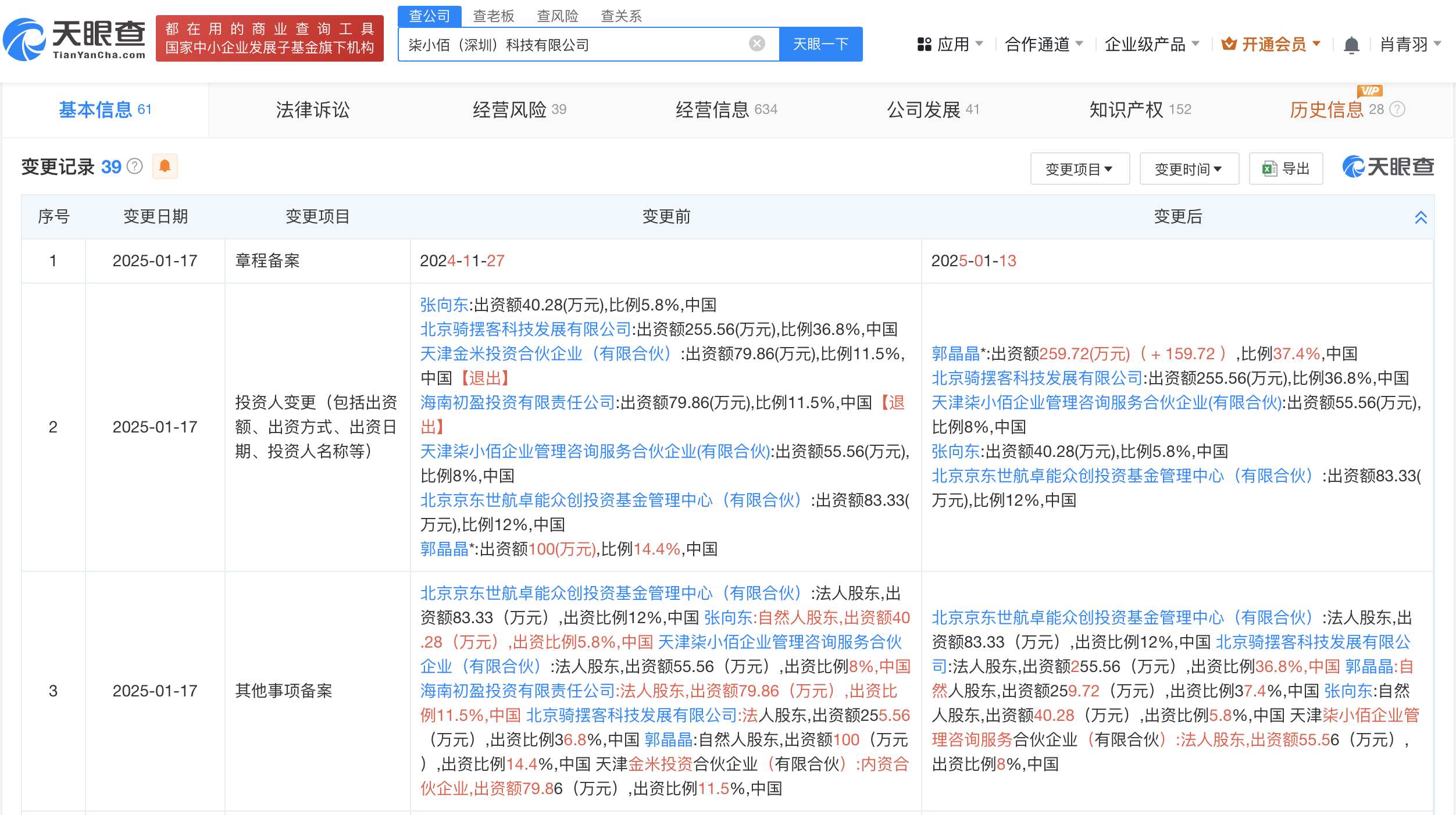 天眼查
TianYanCha.com
都在用的商业查询工具
国家中小企业发展子基金旗下机构
查公司 查老板 查风险 查关系
柒小佰（深圳）科技有限公司
天眼一下
应用 合作通道 企业级产品 开通会员 肖青羽

基本信息 61 法律诉讼 经营风险 39 经营信息 634 公司发展 41 知识产权 152 VIP 历史信息 28

变更记录 39
变更项目 变更时间 导出 天眼查

| 序号 | 变更日期 | 变更项目 | 变更前 | 变更后 |
|---|---|---|---|---|
| 1 | 2025-01-17 | 章程备案 | 2024-11-27 | 2025-01-13 |
| 2 | 2025-01-17 | 投资人变更（包括出资额、出资方式、出资日期、投资人名称等） | 张向东:出资额40.28(万元),比例5.8%,中国 北京骑摆客科技发展有限公司:出资额255.56(万元),比例36.8%,中国 天津金米投资合伙企业（有限合伙）:出资额79.86(万元),比例11.5%,中国【退出】 海南初盈投资有限责任公司:出资额79.86(万元),比例11.5%,中国【退出】 天津柒小佰企业管理咨询服务合伙企业(有限合伙):出资额55.56(万元),比例8%,中国 北京京东世航卓能众创投资基金管理中心（有限合伙）:出资额83.33(万元),比例12%,中国 郭晶晶*:出资额100(万元),比例14.4%,中国 | 郭晶晶*:出资额259.72(万元)（+159.72）,比例37.4%,中国 北京骑摆客科技发展有限公司:出资额255.56(万元),比例36.8%,中国 天津柒小佰企业管理咨询服务合伙企业(有限合伙):出资额55.56(万元),比例8%,中国 张向东:出资额40.28(万元),比例5.8%,中国 北京京东世航卓能众创投资基金管理中心（有限合伙）:出资额83.33(万元),比例12%,中国 |
| 3 | 2025-01-17 | 其他事项备案 | 北京京东世航卓能众创投资基金管理中心（有限合伙）:法人股东,出资额83.33（万元）,出资比例12%,中国 张向东:自然人股东,出资额40.28（万元）,出资比例5.8%,中国 天津柒小佰企业管理咨询服务合伙企业（有限合伙）:法人股东,出资额55.56（万元）,出资比例8%,中国 海南初盈投资有限责任公司:法人股东,出资额79.86（万元）,出资比例11.5%,中国 北京骑摆客科技发展有限公司:法人股东,出资额255.56（万元）,出资比例36.8%,中国 郭晶晶:自然人股东,出资额100（万元）,出资比例14.4%,中国 天津金米投资合伙企业（有限合伙）:内资合伙企业,出资额79.86（万元）,出资比例11.5%,中国 | 北京京东世航卓能众创投资基金管理中心（有限合伙）:法人股东,出资额83.33（万元）,出资比例12%,中国 北京骑摆客科技发展有限公司:法人股东,出资额255.56（万元）,出资比例36.8%,中国 郭晶晶:自然人股东,出资额259.72（万元）,出资比例37.4%,中国 张向东:自然人股东,出资额40.28（万元）,出资比例5.8%,中国 天津柒小佰企业管理咨询服务合伙企业（有限合伙）:法人股东,出资额55.56（万元）,出资比例8%,中国 |